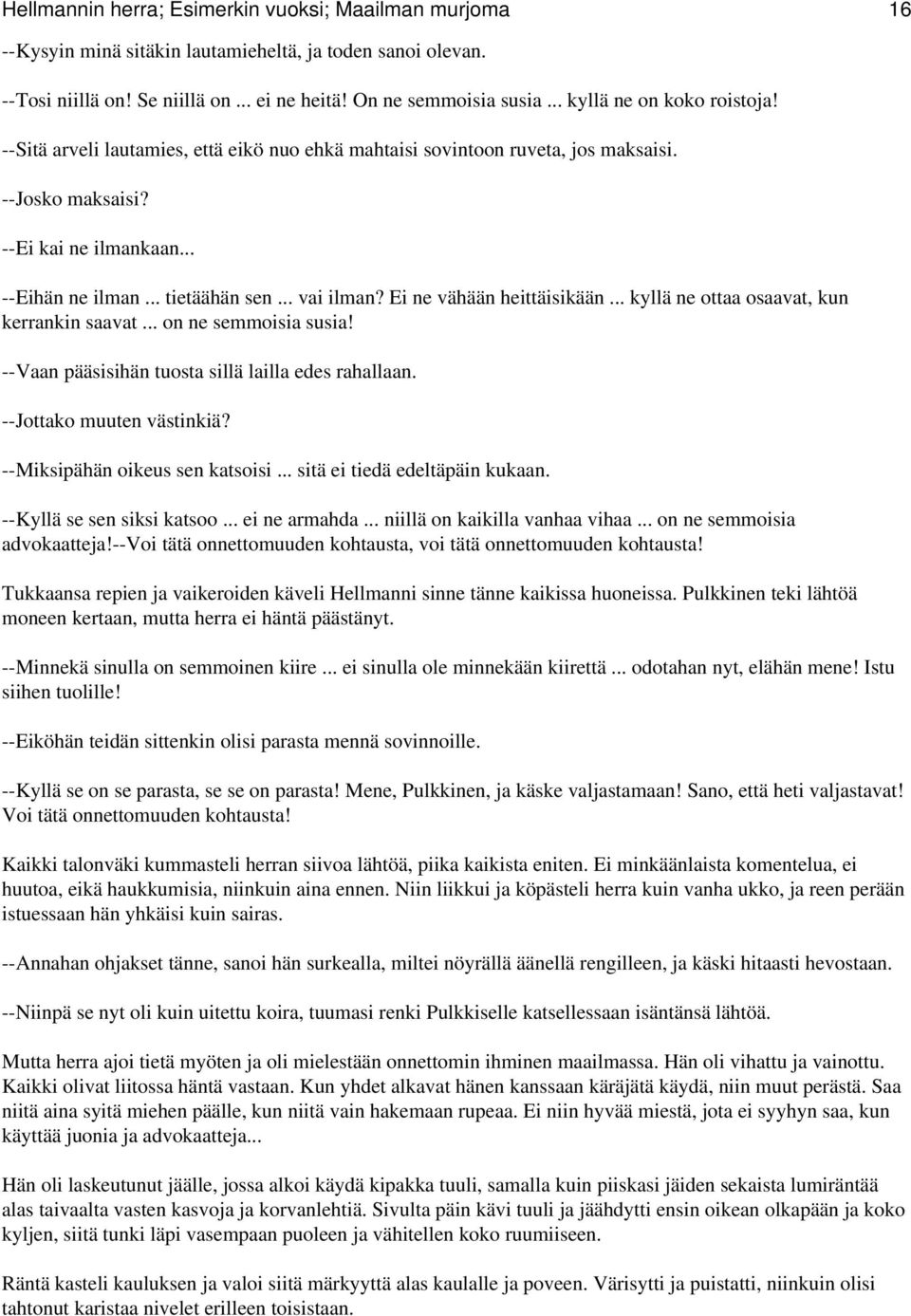 Hellmannin herra; Esimerkin vuoksi; Maailman murjoma 16

--Kysyin minä sitäkin lautamieheltä, ja toden sanoi olevan.

--Tosi niillä on! Se niillä on ... ei ne heitä! On ne semmoisia susia ... kyllä ne on koko roistoja!

--Sitä arveli lautamies, että eikö nuo ehkä mahtaisi sovintoon ruveta, jos maksaisi.

--Josko maksaisi?

--Ei kai ne ilmankaan...

--Eihän ne ilman ... tietäähän sen ... vai ilman? Ei ne vähään heittäisikään ... kyllä ne ottaa osaavat, kun kerrankin saavat ... on ne semmoisia susia!

--Vaan pääsisihän tuosta sillä lailla edes rahallaan.

--Jottako muuten västinkiä?

--Miksipähän oikeus sen katsoisi ... sitä ei tiedä edeltäpäin kukaan.

--Kyllä se sen siksi katsoo ... ei ne armahda ... niillä on kaikilla vanhaa vihaa ... on ne semmoisia advokaatteja!--Voi tätä onnettomuuden kohtausta, voi tätä onnettomuuden kohtausta!

Tukkaansa repien ja vaikeroiden käveli Hellmanni sinne tänne kaikissa huoneissa. Pulkkinen teki lähtöä moneen kertaan, mutta herra ei häntä päästänyt.

--Minnekä sinulla on semmoinen kiire ... ei sinulla ole minnekään kiirettä ... odotahan nyt, elähän mene! Istu siihen tuolille!

--Eiköhän teidän sittenkin olisi parasta mennä sovinnoille.

--Kyllä se on se parasta, se se on parasta! Mene, Pulkkinen, ja käske valjastamaan! Sano, että heti valjastavat! Voi tätä onnettomuuden kohtausta!

Kaikki talonväki kummasteli herran siivoa lähtöä, piika kaikista eniten. Ei minkäänlaista komentelua, ei huutoa, eikä haukkumisia, niinkuin aina ennen. Niin liikkui ja köpästeli herra kuin vanha ukko, ja reen perään istuessaan hän yhkäisi kuin sairas.

--Annahan ohjakset tänne, sanoi hän surkealla, miltei nöyrällä äänellä rengilleen, ja käski hitaasti hevostaan.

--Niinpä se nyt oli kuin uitettu koira, tuumasi renki Pulkkiselle katsellessaan isäntänsä lähtöä.

Mutta herra ajoi tietä myöten ja oli mielestään onnettomin ihminen maailmassa. Hän oli vihattu ja vainottu. Kaikki olivat liitossa häntä vastaan. Kun yhdet alkavat hänen kanssaan käräjätä käydä, niin muut perästä. Saa niitä aina syitä miehen päälle, kun niitä vain hakemaan rupeaa. Ei niin hyvää miestä, jota ei syyhyn saa, kun käyttää juonia ja advokaatteja...

Hän oli laskeutunut jäälle, jossa alkoi käydä kipakka tuuli, samalla kuin piiskasi jäiden sekaista lumiräntää alas taivaalta vasten kasvoja ja korvanlehtiä. Sivulta päin kävi tuuli ja jäähdytti ensin oikean olkapään ja koko kyljen, siitä tunki läpi vasempaan puoleen ja vähitellen koko ruumiiseen.

Räntä kasteli kauluksen ja valoi siitä märkyyttä alas kaulalle ja poveen. Värisytti ja puistatti, niinkuin olisi tahtonut karistaa nivelet erilleen toisistaan.